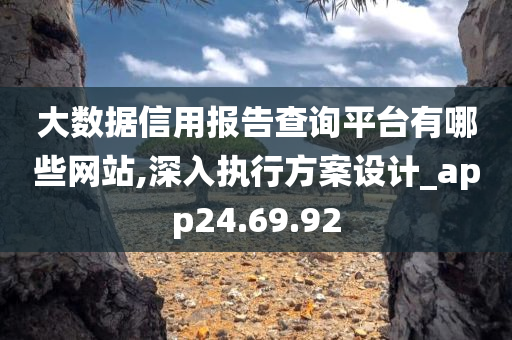 大数据信用报告查询平台有哪些网站,深入执行方案设计_app24.69.92